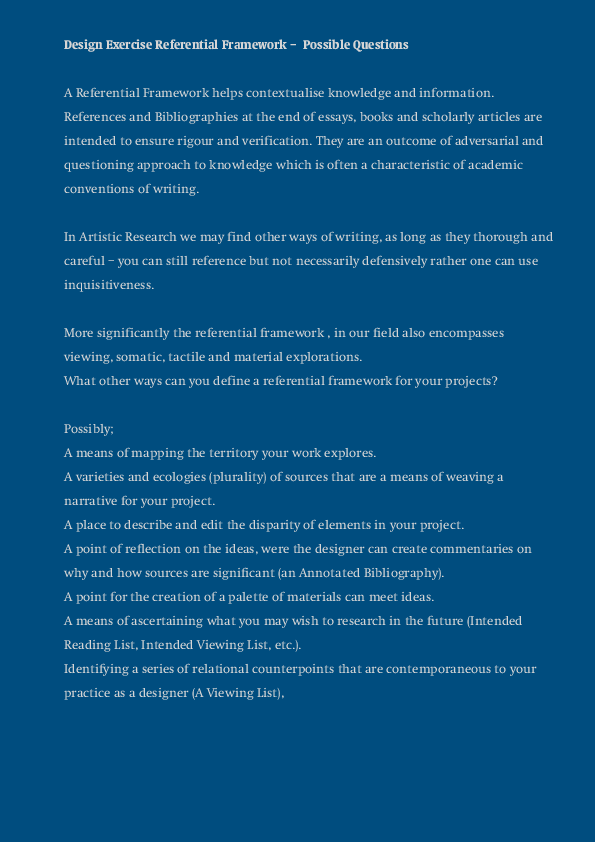 Design Exercise Referential Framework – Possible Questions

A Referential Framework helps contextualise knowledge and information. References and Bibliographies at the end of essays, books and scholarly articles are intended to ensure rigour and verification. They are an outcome of adversarial and questioning approach to knowledge which is often a characteristic of academic conventions of writing.

In Artistic Research we may find other ways of writing, as long as they thorough and careful – you can still reference but not necessarily defensively rather one can use inquisitiveness.

More significantly the referential framework , in our field also encompasses viewing, somatic, tactile and material explorations.
What other ways can you define a referential framework for your projects?

Possibly;
A means of mapping the territory your work explores.
A varieties and ecologies (plurality) of sources that are a means of weaving a narrative for your project.
A place to describe and edit the disparity of elements in your project.
A point of reflection on the ideas, were the designer can create commentaries on why and how sources are significant (an Annotated Bibliography).
A point for the creation of a palette of materials can meet ideas.
A means of ascertaining what you may wish to research in the future (Intended Reading List, Intended Viewing List, etc.).
Identifying a series of relational counterpoints that are contemporaneous to your practice as a designer (A Viewing List),